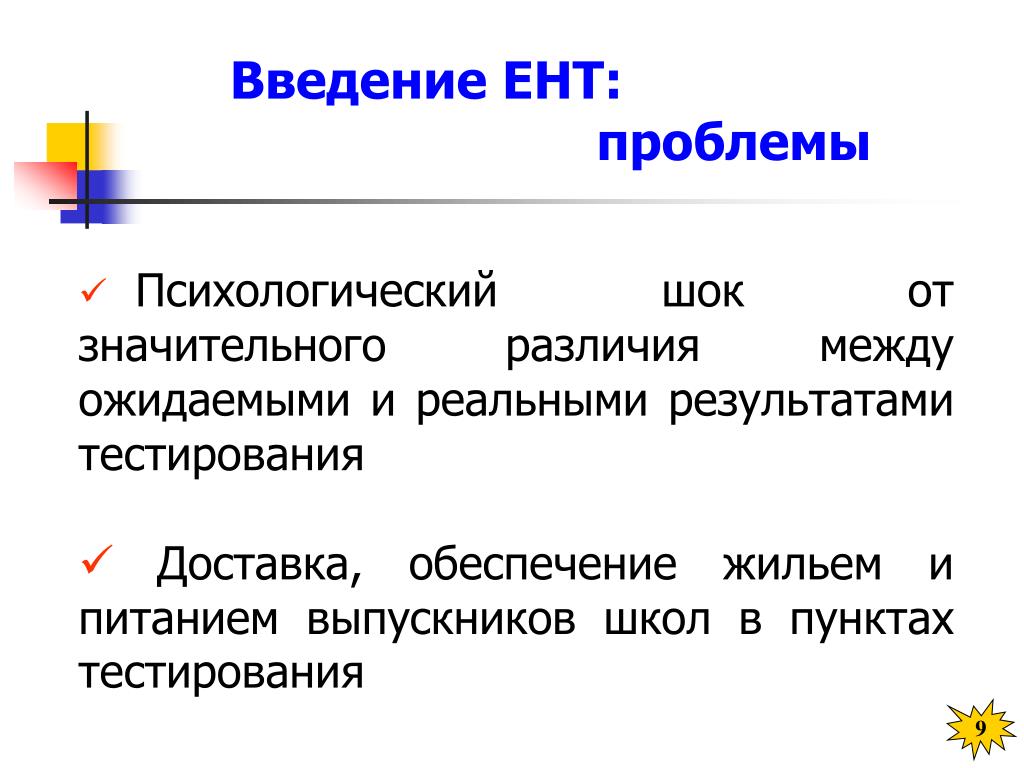 Введение ЕНТ:
проблемы

✓ Психологический шок от значительного различия между ожидаемыми и реальными результатами тестирования

✓ Доставка, обеспечение жильем и питанием выпускников школ в пунктах тестирования

9